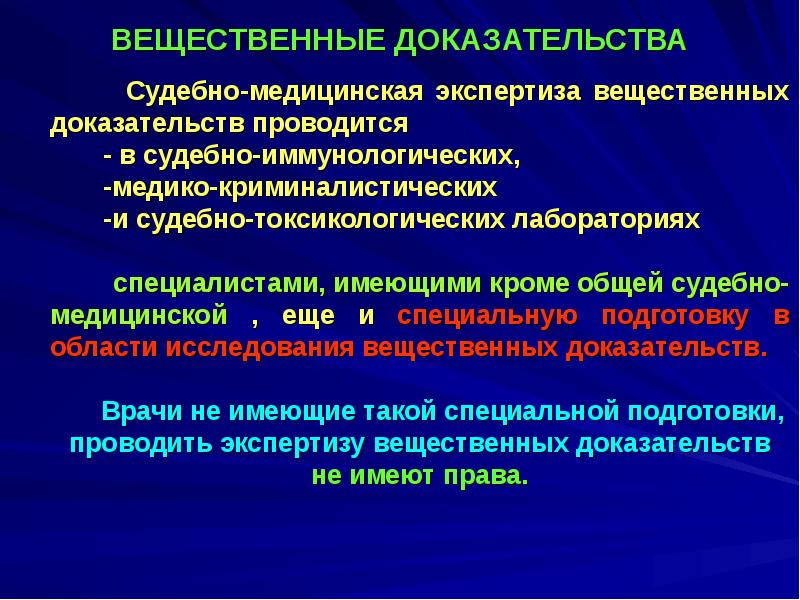 ВЕЩЕСТВЕННЫЕ ДОКАЗАТЕЛЬСТВА

Судебно-медицинская экспертиза вещественных доказательств проводится
- в судебно-иммунологических,
-медико-криминалистических
-и судебно-токсикологических лабораториях

специалистами, имеющими кроме общей судебно-медицинской , еще и специальную подготовку в области исследования вещественных доказательств.

Врачи не имеющие такой специальной подготовки, проводить экспертизу вещественных доказательств не имеют права.